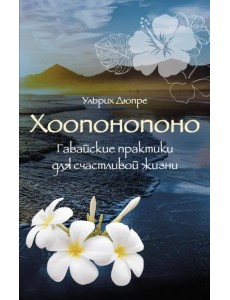 Ульрих Дюпре

Хоопонопоно

Гавайские практики для счастливой жизни